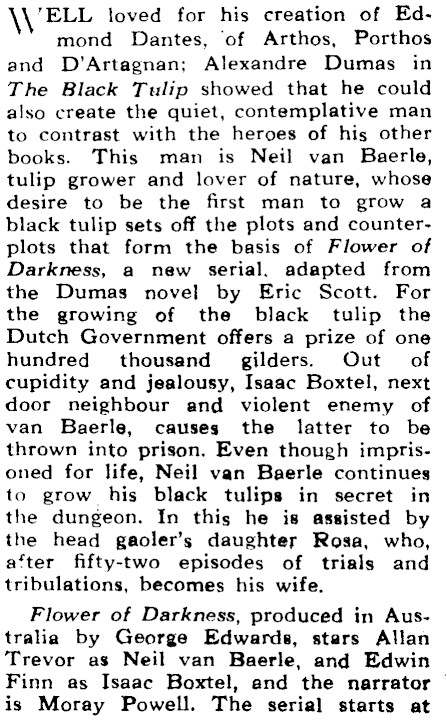 WELL loved for his creation of Edmond Dantes, of Arthos, Porthos and D'Artagnan; Alexandre Dumas in The Black Tulip showed that he could also create the quiet, contemplative man to contrast with the heroes of his other books. This man is Neil van Baerle, tulip grower and lover of nature, whose desire to be the first man to grow a black tulip sets off the plots and counterplots that form the basis of Flower of Darkness, a new serial, adapted from the Dumas novel by Eric Scott. For the growing of the black tulip the Dutch Government offers a prize of one hundred thousand gilders. Out of cupidity and jealousy, Isaac Boxtel, next door neighbour and violent enemy of van Baerle, causes the latter to be thrown into prison. Even though imprisoned for life, Neil van Baerle continues to grow his black tulips in secret in the dungeon. In this he is assisted by the head gaoler's daughter Rosa, who, after fifty-two episodes of trials and tribulations, becomes his wife.

Flower of Darkness, produced in Australia by George Edwards, stars Allan Trevor as Neil van Baerle, and Edwin Finn as Isaac Boxtel, and the narrator is Moray Powell. The serial starts at